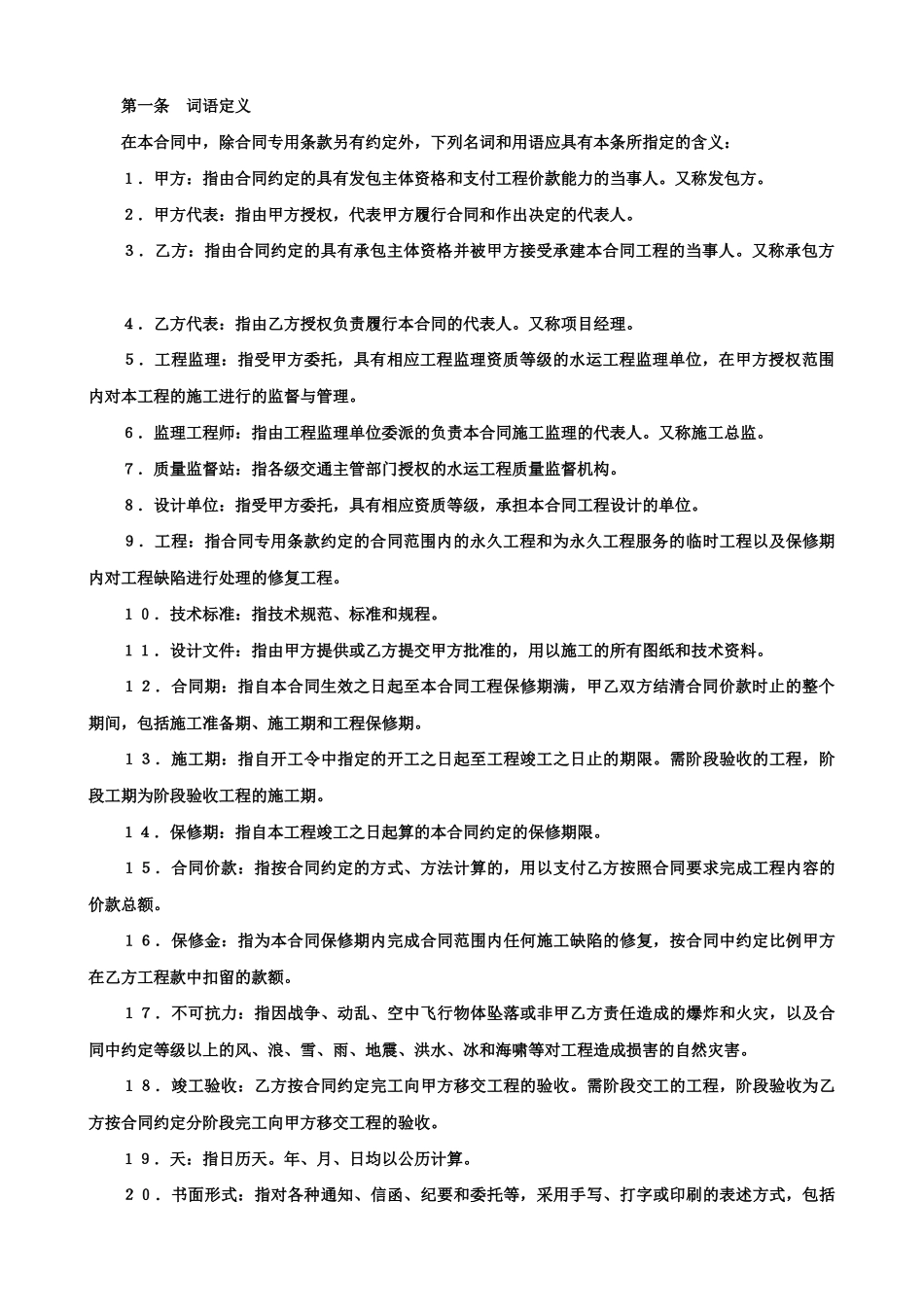 第一条　词语定义

在本合同中，除合同专用条款另有约定外，下列名词和用语应具有本条所指定的含义：

１．甲方：指由合同约定的具有发包主体资格和支付工程价款能力的当事人。又称发包方。

２．甲方代表：指由甲方授权，代表甲方履行合同和作出决定的代表人。

３．乙方：指由合同约定的具有承包主体资格并被甲方接受承建本合同工程的当事人。又称承包方

４．乙方代表：指由乙方授权负责履行本合同的代表人。又称项目经理。

５．工程监理：指受甲方委托，具有相应工程监理资质等级的水运工程监理单位，在甲方授权范围内对本工程的施工进行的监督与管理。

６．监理工程师：指由工程监理单位委派的负责本合同施工监理的代表人。又称施工总监。

７．质量监督站：指各级交通主管部门授权的水运工程质量监督机构。

８．设计单位：指受甲方委托，具有相应资质等级，承担本合同工程设计的单位。

９．工程：指合同专用条款约定的合同范围内的永久工程和为永久工程服务的临时工程以及保修期内对工程缺陷进行处理的修复工程。

１０．技术标准：指技术规范、标准和规程。

１１．设计文件：指由甲方提供或乙方提交甲方批准的，用以施工的所有图纸和技术资料。

１２．合同期：指自本合同生效之日起至本合同工程保修期满，甲乙双方结清合同价款时止的整个期间，包括施工准备期、施工期和工程保修期。

１３．施工期：指自开工令中指定的开工之日起至工程竣工之日止的期限。需阶段验收的工程，阶段工期为阶段验收工程的施工期。

１４．保修期：指自本工程竣工之日起算的本合同约定的保修期限。

１５．合同价款：指按合同约定的方式、方法计算的，用以支付乙方按照合同要求完成工程内容的价款总额。

１６．保修金：指为本合同保修期内完成合同范围内任何施工缺陷的修复，按合同中约定比例甲方在乙方工程款中扣留的款额。

１７．不可抗力：指因战争、动乱、空中飞行物体坠落或非甲乙方责任造成的爆炸和火灾，以及合同中约定等级以上的风、浪、雪、雨、地震、洪水、冰和海啸等对工程造成损害的自然灾害。

１８．竣工验收：乙方按合同约定完工向甲方移交工程的验收。需阶段交工的工程，阶段验收为乙方按合同约定分阶段完工向甲方移交工程的验收。

１９．天：指日历天。年、月、日均以公历计算。

２０．书面形式：指对各种通知、信函、纪要和委托等，采用手写、打字或印刷的表述方式，包括